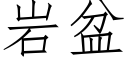 岩盆